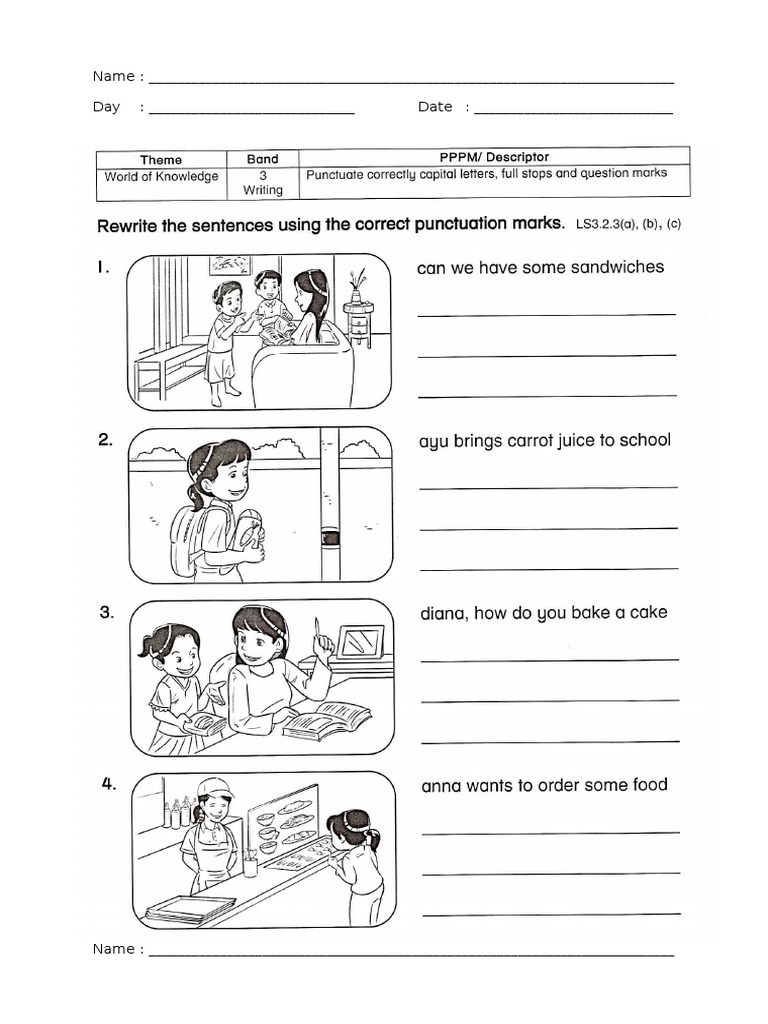 Name : ____

Day : ____ Date : ____

| Theme | Band | PPPM/ Descriptor |
|---|---|---|
| World of Knowledge | 3 Writing | Punctuate correctly capital letters, full stops and question marks |

Rewrite the sentences using the correct punctuation marks. LS3.2.3(a), (b), (c)

1. can we have some sandwiches

____

____

____

2. ayu brings carrot juice to school

____

____

____

3. diana, how do you bake a cake

____

____

____

4. anna wants to order some food

____

____

____

Name : ____